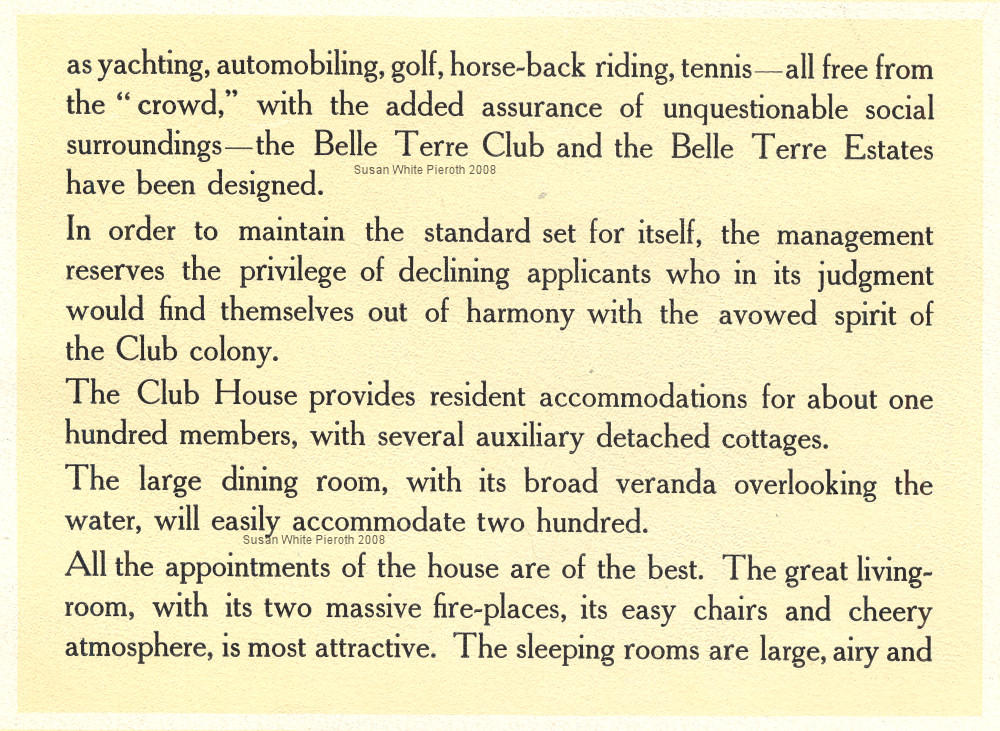 as yachting, automobiling, golf, horse-back riding, tennis—all free from the "crowd," with the added assurance of unquestionable social surroundings—the Belle Terre Club and the Belle Terre Estates have been designed. Susan White Pieroth 2008

In order to maintain the standard set for itself, the management reserves the privilege of declining applicants who in its judgment would find themselves out of harmony with the avowed spirit of the Club colony.

The Club House provides resident accommodations for about one hundred members, with several auxiliary detached cottages.

The large dining room, with its broad veranda overlooking the water, will easily accommodate two hundred.
Susan White Pieroth 2008

All the appointments of the house are of the best. The great living-room, with its two massive fire-places, its easy chairs and cheery atmosphere, is most attractive. The sleeping rooms are large, airy and